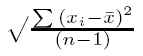 $\sqrt{\frac{\sum (x_i - \bar{x})^2}{(n-1)}}$